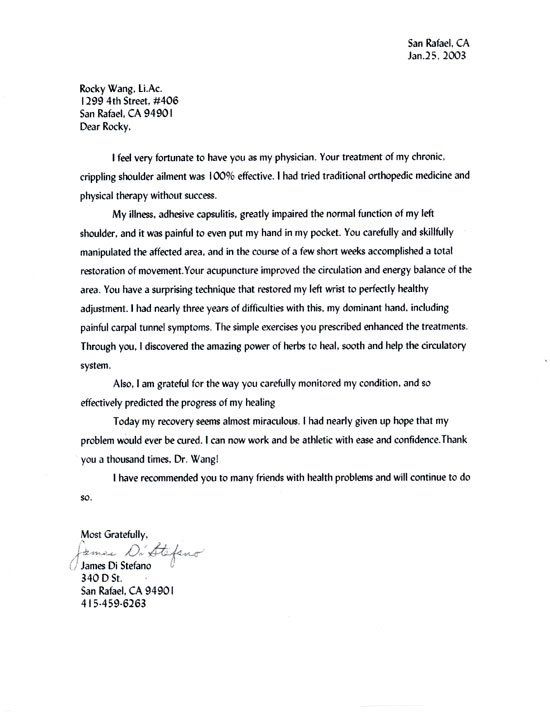 San Rafael, CA
Jan.25, 2003

Rocky Wang, Li.Ac.
1299 4th Street, #406
San Rafael, CA 94901
Dear Rocky,

I feel very fortunate to have you as my physician. Your treatment of my chronic, crippling shoulder ailment was 100% effective. I had tried traditional orthopedic medicine and physical therapy without success.

My illness, adhesive capsulitis, greatly impaired the normal function of my left shoulder, and it was painful to even put my hand in my pocket. You carefully and skillfully manipulated the affected area, and in the course of a few short weeks accomplished a total restoration of movement.Your acupuncture improved the circulation and energy balance of the area. You have a surprising technique that restored my left wrist to perfectly healthy adjustment. I had nearly three years of difficulties with this, my dominant hand, including painful carpal tunnel symptoms. The simple exercises you prescribed enhanced the treatments. Through you, I discovered the amazing power of herbs to heal, sooth and help the circulatory system.

Also, I am grateful for the way you carefully monitored my condition, and so effectively predicted the progress of my healing

Today my recovery seems almost miraculous. I had nearly given up hope that my problem would ever be cured. I can now work and be athletic with ease and confidence.Thank you a thousand times, Dr. Wang!

I have recommended you to many friends with health problems and will continue to do so.

Most Gratefully,
James Di Stefano
James Di Stefano
340 D St.
San Rafael, CA 94901
415-459-6263